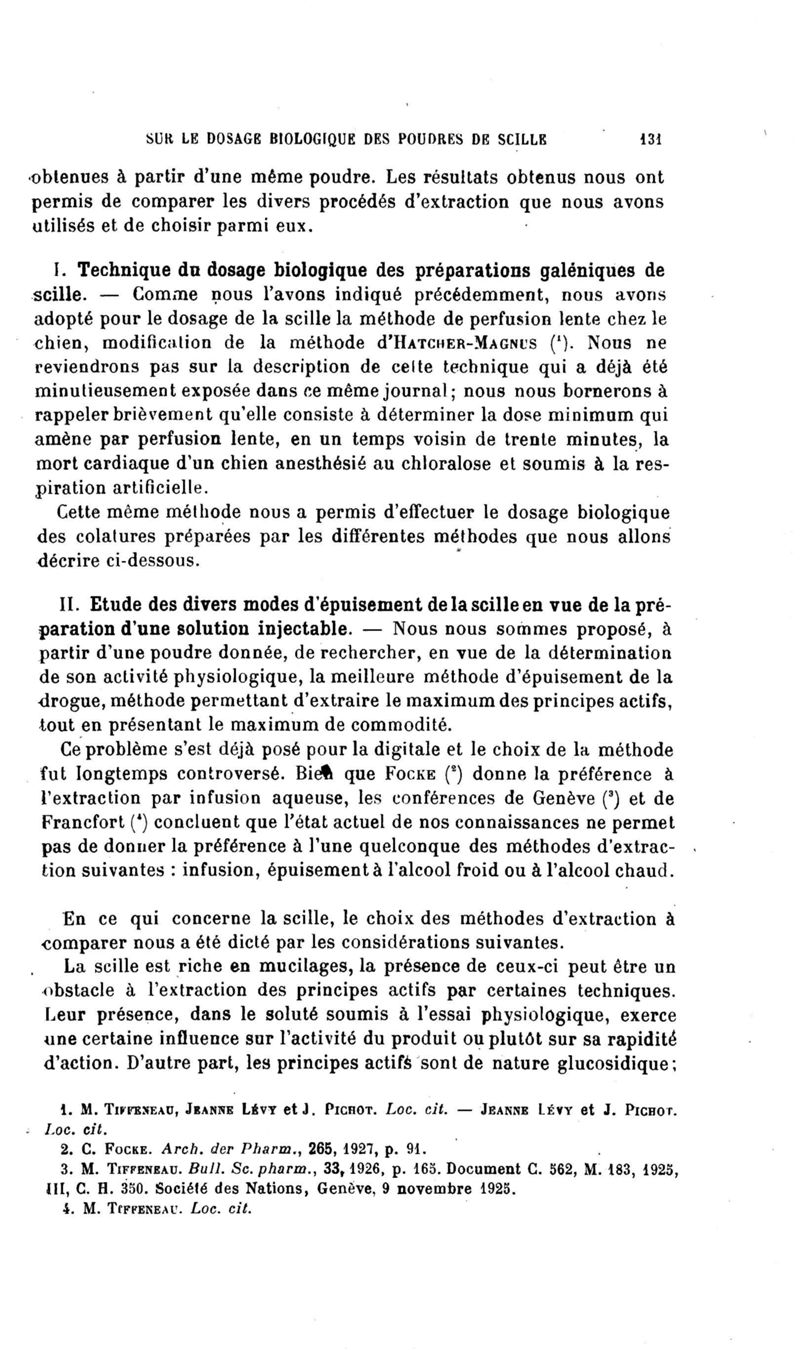 SUR LE DOSAGE BIOLOGIQUE DES POUDRES DE SCILLE 131

obtenues à partir d'une même poudre. Les résultats obtenus nous ont permis de comparer les divers procédés d'extraction que nous avons utilisés et de choisir parmi eux.

I. Technique du dosage biologique des préparations galéniques de scille. — Comme nous l'avons indiqué précédemment, nous avons adopté pour le dosage de la scille la méthode de perfusion lente chez le chien, modification de la méthode d'HATCHER-MAGNUS ($^1$). Nous ne reviendrons pas sur la description de cette technique qui a déjà été minutieusement exposée dans ce même journal; nous nous bornerons à rappeler brièvement qu'elle consiste à déterminer la dose minimum qui amène par perfusion lente, en un temps voisin de trente minutes, la mort cardiaque d'un chien anesthésié au chloralose et soumis à la respiration artificielle.

Cette même méthode nous a permis d'effectuer le dosage biologique des colatures préparées par les différentes méthodes que nous allons décrire ci-dessous.

II. Etude des divers modes d'épuisement de la scille en vue de la préparation d'une solution injectable. — Nous nous sommes proposé, à partir d'une poudre donnée, de rechercher, en vue de la détermination de son activité physiologique, la meilleure méthode d'épuisement de la drogue, méthode permettant d'extraire le maximum des principes actifs, tout en présentant le maximum de commodité.

Ce problème s'est déjà posé pour la digitale et le choix de la méthode fut longtemps controversé. Bien que FOCKE ($^2$) donne la préférence à l'extraction par infusion aqueuse, les conférences de Genève ($^3$) et de Francfort ($^4$) concluent que l'état actuel de nos connaissances ne permet pas de donner la préférence à l'une quelconque des méthodes d'extraction suivantes : infusion, épuisement à l'alcool froid ou à l'alcool chaud.

En ce qui concerne la scille, le choix des méthodes d'extraction à comparer nous a été dicté par les considérations suivantes.

La scille est riche en mucilages, la présence de ceux-ci peut être un obstacle à l'extraction des principes actifs par certaines techniques. Leur présence, dans le soluté soumis à l'essai physiologique, exerce une certaine influence sur l'activité du produit ou plutôt sur sa rapidité d'action. D'autre part, les principes actifs sont de nature glucosidique;

1. M. TIFFENEAU, JEANNE LÉVY et J. PICHOT. Loc. cit. — JEANNE LÉVY et J. PICHOT. Loc. cit.
2. C. FOCKE. Arch. der Pharm., 265, 1927, p. 91.
3. M. TIFFENEAU. Bull. Sc. pharm., 33, 1926, p. 165. Document C. 562, M. 183, 1925, III, C. H. 350. Société des Nations, Genève, 9 novembre 1925.
4. M. TIFFENEAU. Loc. cit.